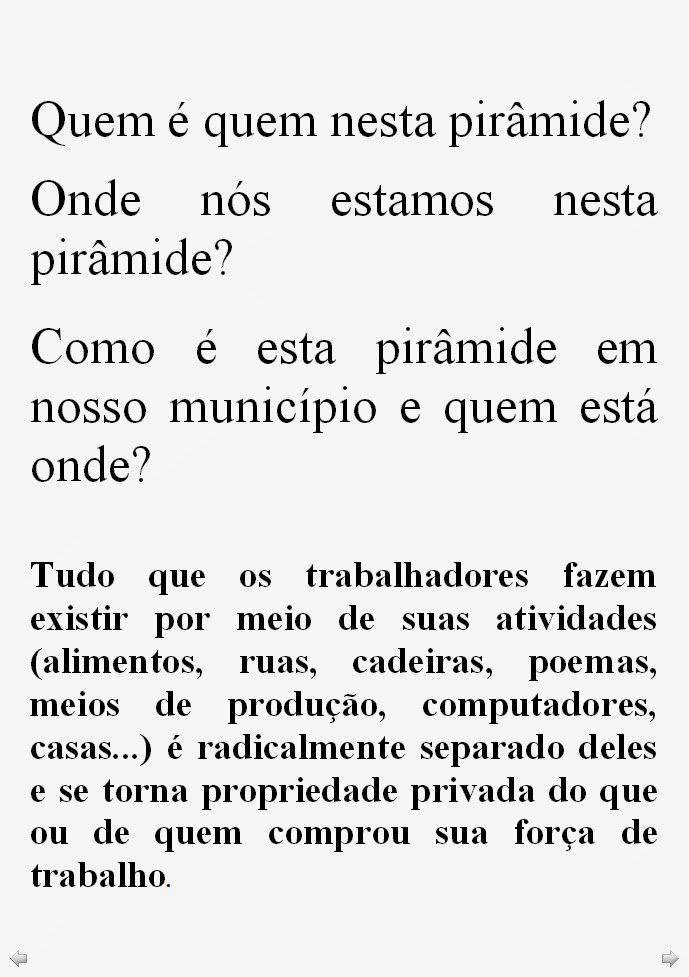 Quem é quem nesta pirâmide?

Onde nós estamos nesta pirâmide?

Como é esta pirâmide em nosso município e quem está onde?

Tudo que os trabalhadores fazem existir por meio de suas atividades (alimentos, ruas, cadeiras, poemas, meios de produção, computadores, casas...) é radicalmente separado deles e se torna propriedade privada do que ou de quem comprou sua força de trabalho.